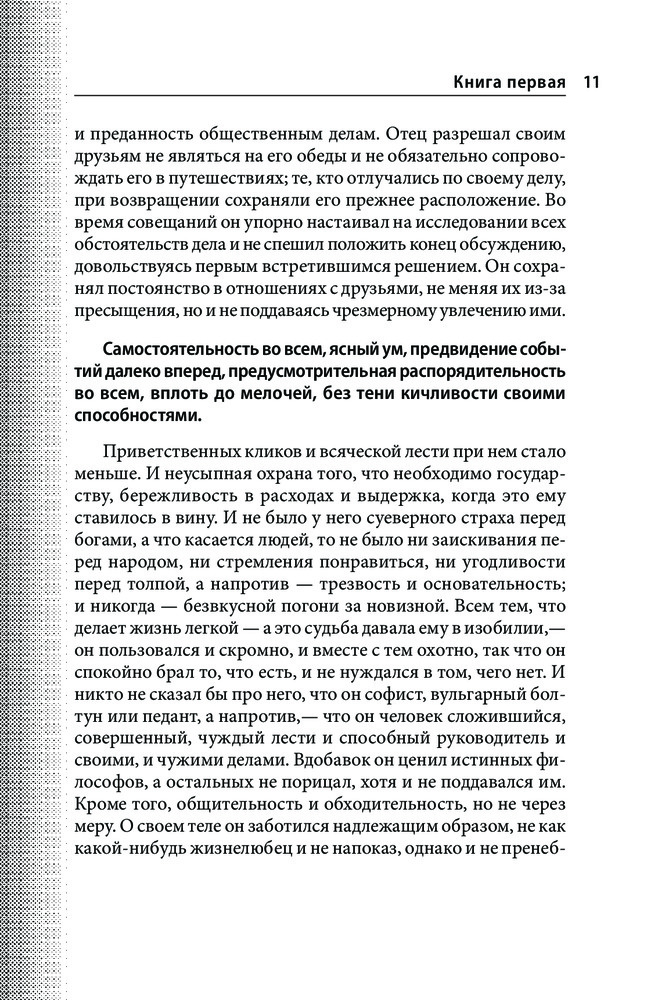 Книга первая 11

и преданность общественным делам. Отец разрешал своим друзьям не являться на его обеды и не обязательно сопровождать его в путешествиях; те, кто отлучались по своему делу, при возвращении сохраняли его прежнее расположение. Во время совещаний он упорно настаивал на исследовании всех обстоятельств дела и не спешил положить конец обсуждению, довольствуясь первым встретившимся решением. Он сохранял постоянство в отношениях с друзьями, не меняя их из-за пресыщения, но и не поддаваясь чрезмерному увлечению ими.

Самостоятельность во всем, ясный ум, предвидение событий далеко вперед, предусмотрительная распорядительность во всем, вплоть до мелочей, без тени кичливости своими способностями.

Приветственных кликов и всяческой лести при нем стало меньше. И неусыпная охрана того, что необходимо государству, бережливость в расходах и выдержка, когда это ему ставилось в вину. И не было у него суеверного страха перед богами, а что касается людей, то не было ни заискивания перед народом, ни стремления понравиться, ни угодливости перед толпой, а напротив — трезвость и основательность; и никогда — безвкусной погони за новизной. Всем тем, что делает жизнь легкой — а это судьба давала ему в изобилии,— он пользовался и скромно, и вместе с тем охотно, так что он спокойно брал то, что есть, и не нуждался в том, чего нет. И никто не сказал бы про него, что он софист, вульгарный болтун или педант, а напротив,— что он человек сложившийся, совершенный, чуждый лести и способный руководитель и своими, и чужими делами. Вдобавок он ценил истинных философов, а остальных не порицал, хотя и не поддавался им. Кроме того, общительность и обходительность, но не через меру. О своем теле он заботился надлежащим образом, не как какой-нибудь жизнелюбец и не напоказ, однако и не пренеб-